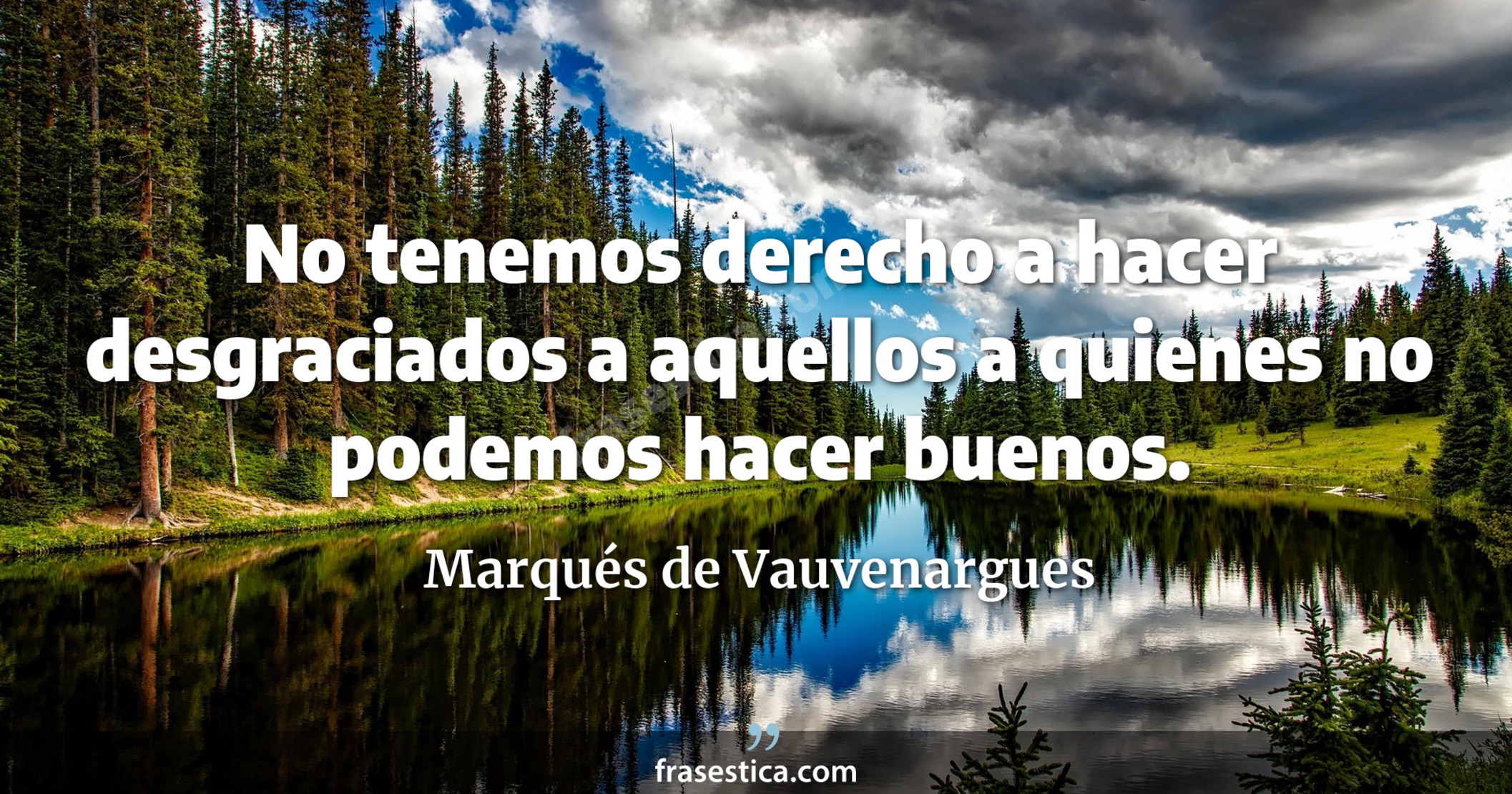 No tenemos derecho a hacer desgraciados a aquellos a quienes no podemos hacer buenos.

Marqués de Vauvenargues

frasestica.com